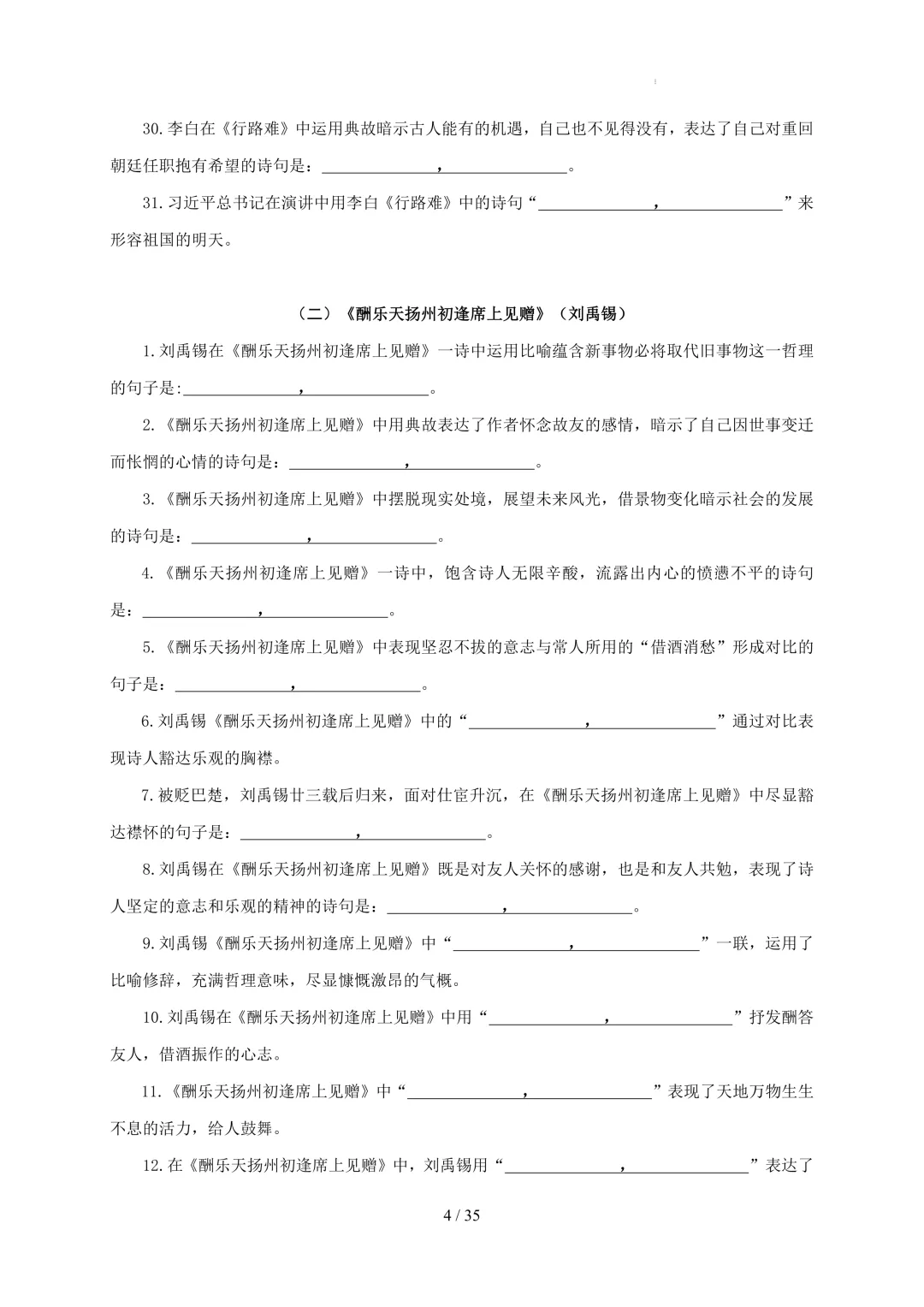 30.李白在《行路难》中运用典故暗示古人能有的机遇，自己也不见得没有，表达了自己对重回朝廷任职抱有希望的诗句是：____，____。

31.习近平总书记在演讲中用李白《行路难》中的诗句“____，____”来形容祖国的明天。

（二）《酬乐天扬州初逢席上见赠》（刘禹锡）

1.刘禹锡在《酬乐天扬州初逢席上见赠》一诗中运用比喻蕴含新事物必将取代旧事物这一哲理的句子是:____，____。

2.《酬乐天扬州初逢席上见赠》中用典故表达了作者怀念故友的感情，暗示了自己因世事变迁而怅惘的心情的诗句是：____，____。

3.《酬乐天扬州初逢席上见赠》中摆脱现实处境，展望未来风光，借景物变化暗示社会的发展的诗句是：____，____。

4.《酬乐天扬州初逢席上见赠》一诗中，饱含诗人无限辛酸，流露出内心的愤懑不平的诗句是：____，____。

5.《酬乐天扬州初逢席上见赠》中表现坚忍不拔的意志与常人所用的“借酒消愁”形成对比的句子是：____，____。

6.刘禹锡《酬乐天扬州初逢席上见赠》中的“____，____”通过对比表现诗人豁达乐观的胸襟。

7.被贬巴楚，刘禹锡廿三载后归来，面对仕宦升沉，在《酬乐天扬州初逢席上见赠》中尽显豁达襟怀的句子是：____，____。

8.刘禹锡在《酬乐天扬州初逢席上见赠》既是对友人关怀的感谢，也是和友人共勉，表现了诗人坚定的意志和乐观的精神的诗句是：____，____。

9.刘禹锡《酬乐天扬州初逢席上见赠》中“____，____”一联，运用了比喻修辞，充满哲理意味，尽显慷慨激昂的气概。

10.刘禹锡在《酬乐天扬州初逢席上见赠》中用“____，____”抒发酬答友人，借酒振作的心志。

11.《酬乐天扬州初逢席上见赠》中“____，____”表现了天地万物生生不息的活力，给人鼓舞。

12.在《酬乐天扬州初逢席上见赠》中，刘禹锡用“____，____”表达了

4 / 35